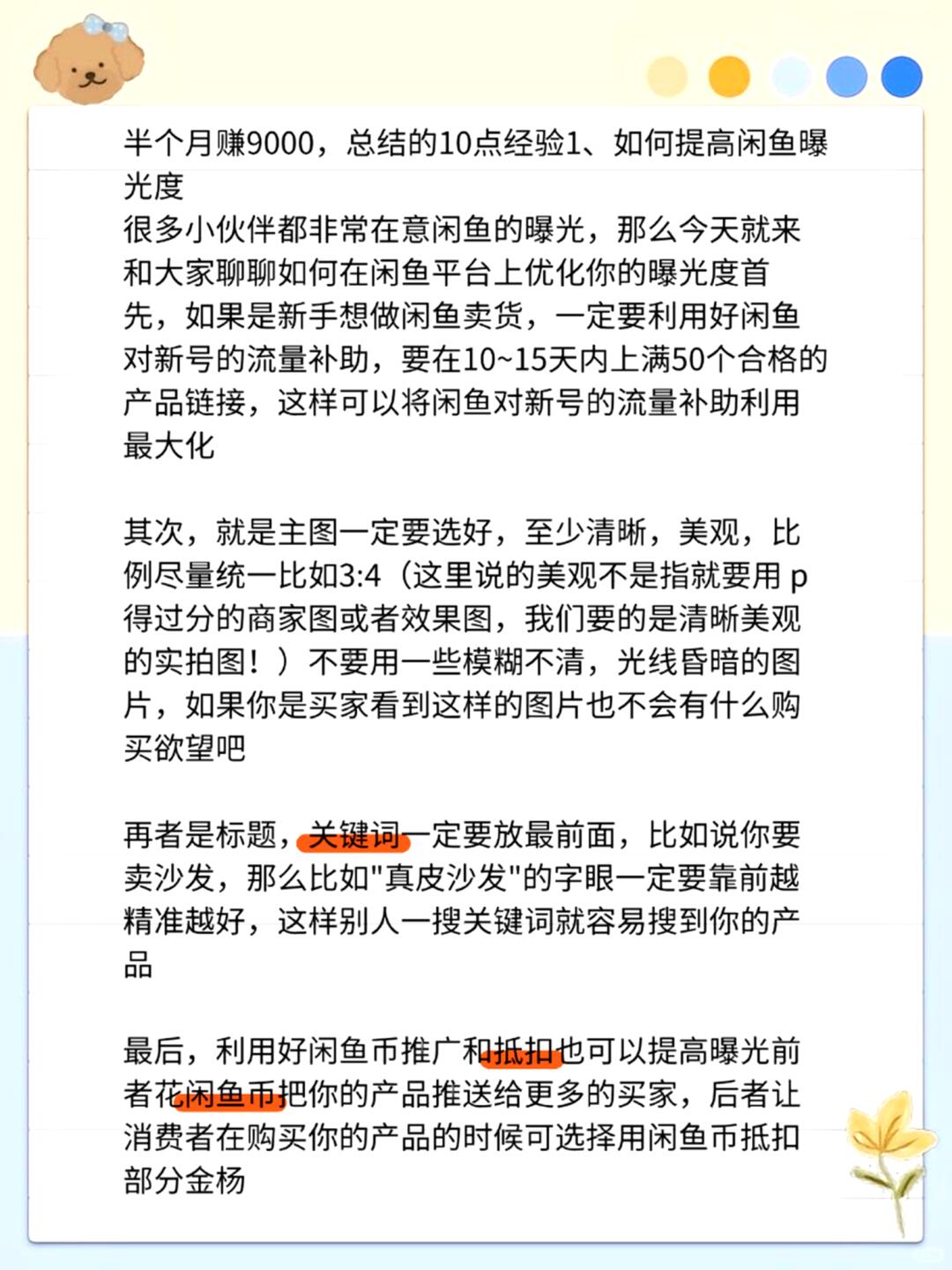 半个月赚9000，总结的10点经验1、如何提高闲鱼曝光度
很多小伙伴都非常在意闲鱼的曝光，那么今天就来和大家聊聊如何在闲鱼平台上优化你的曝光度首先，如果是新手想做闲鱼卖货，一定要利用好闲鱼对新号的流量补助，要在10~15天内上满50个合格的产品链接，这样可以将闲鱼对新号的流量补助利用最大化

其次，就是主图一定要选好，至少清晰，美观，比例尽量统一比如3:4（这里说的美观不是指就要用 p 得过分的商家图或者效果图，我们要的是清晰美观的实拍图！）不要用一些模糊不清，光线昏暗的图片，如果你是买家看到这样的图片也不会有什么购买欲望吧

再者是标题，关键词一定要放最前面，比如说你要卖沙发，那么比如"真皮沙发"的字眼一定要靠前越精准越好，这样别人一搜关键词就容易搜到你的产品

最后，利用好闲鱼币推广和抵扣也可以提高曝光前者花闲鱼币把你的产品推送给更多的买家，后者让消费者在购买你的产品的时候可选择用闲鱼币抵扣部分金杨